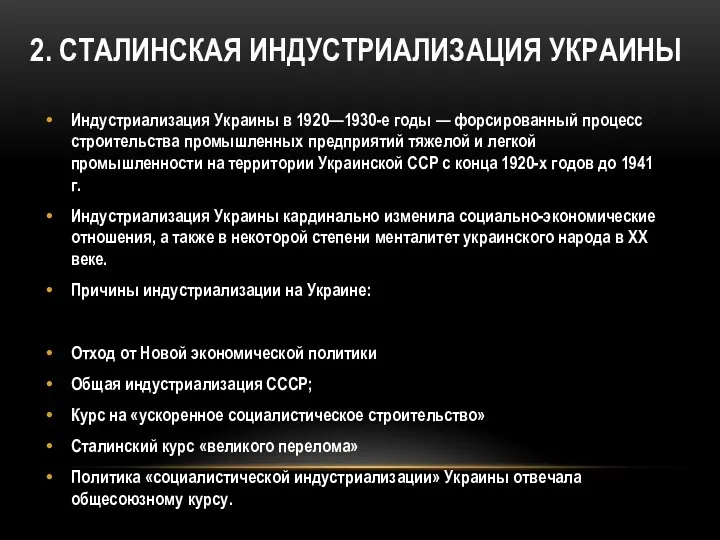 2. СТАЛИНСКАЯ ИНДУСТРИАЛИЗАЦИЯ УКРАИНЫ

• Индустриализация Украины в 1920—1930-е годы — форсированный процесс строительства промышленных предприятий тяжелой и легкой промышленности на территории Украинской ССР с конца 1920-х годов до 1941 г.

• Индустриализация Украины кардинально изменила социально-экономические отношения, а также в некоторой степени менталитет украинского народа в XX веке.

• Причины индустриализации на Украине:

• Отход от Новой экономической политики

• Общая индустриализация СССР;

• Курс на «ускоренное социалистическое строительство»

• Сталинский курс «великого перелома»

• Политика «социалистической индустриализации» Украины отвечала общесоюзному курсу.